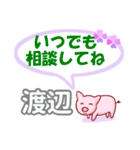 いつでも
相談してね

渡辺